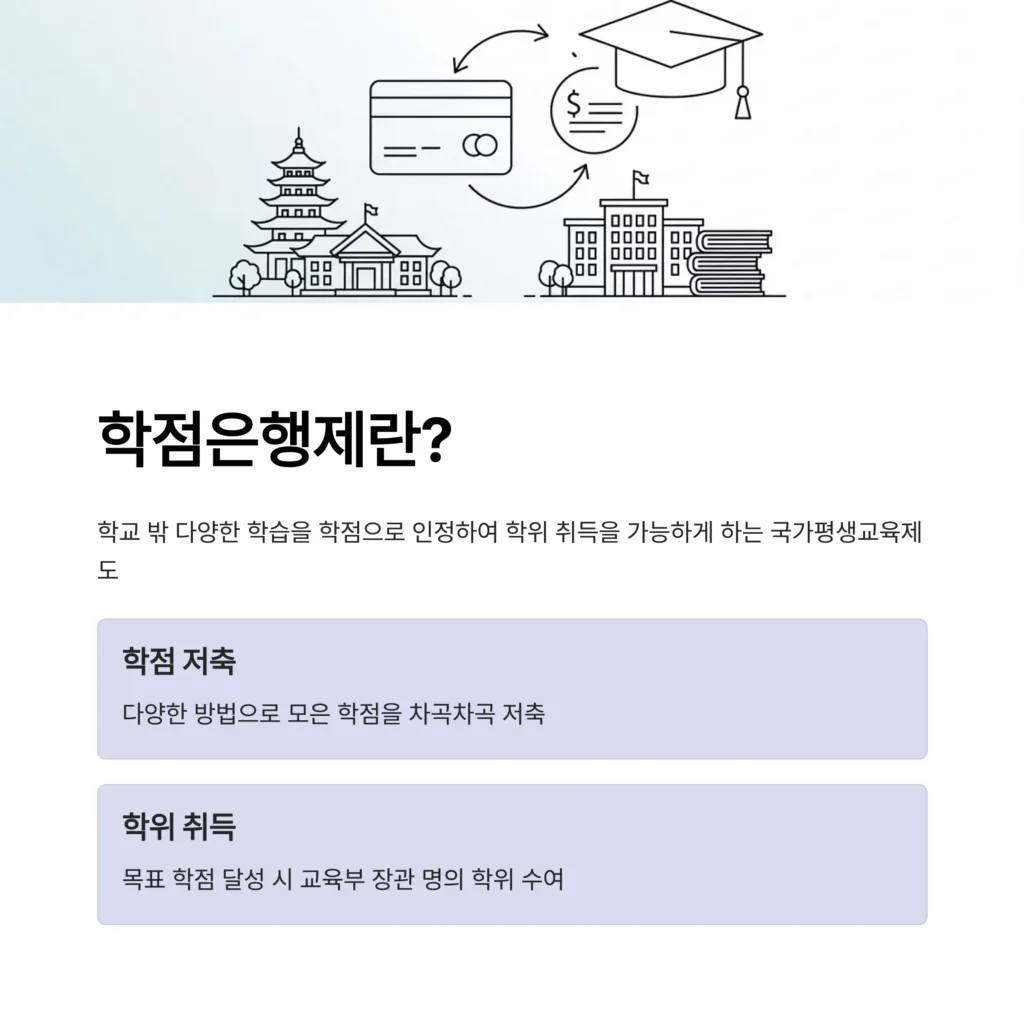 학점은행제란?

학교 밖 다양한 학습을 학점으로 인정하여 학위 취득을 가능하게 하는 국가평생교육제도

학점 저축

다양한 방법으로 모은 학점을 차곡차곡 저축

학위 취득

목표 학점 달성 시 교육부 장관 명의 학위 수여